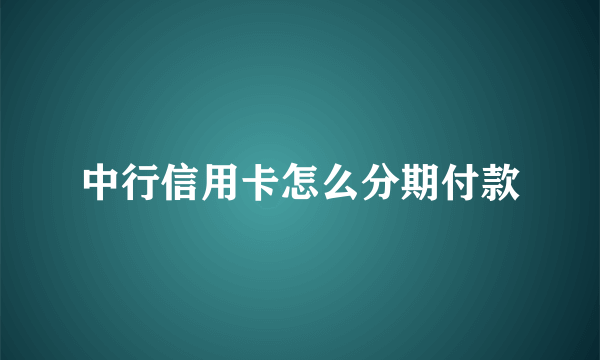 中行信用卡怎么分期付款